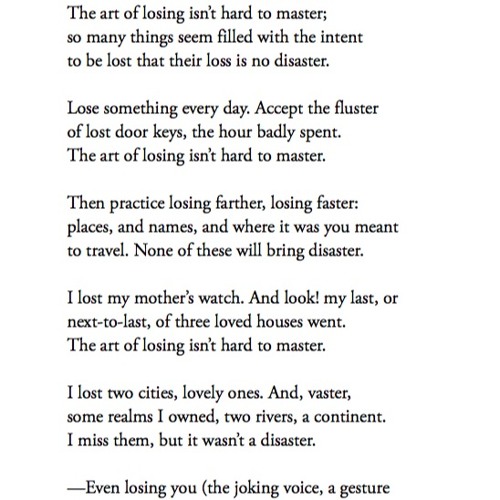 The art of losing isn't hard to master;
so many things seem filled with the intent
to be lost that their loss is no disaster.

Lose something every day. Accept the fluster
of lost door keys, the hour badly spent.
The art of losing isn't hard to master.

Then practice losing farther, losing faster:
places, and names, and where it was you meant
to travel. None of these will bring disaster.

I lost my mother's watch. And look! my last, or
next-to-last, of three loved houses went.
The art of losing isn't hard to master.

I lost two cities, lovely ones. And, vaster,
some realms I owned, two rivers, a continent.
I miss them, but it wasn't a disaster.

—Even losing you (the joking voice, a gesture